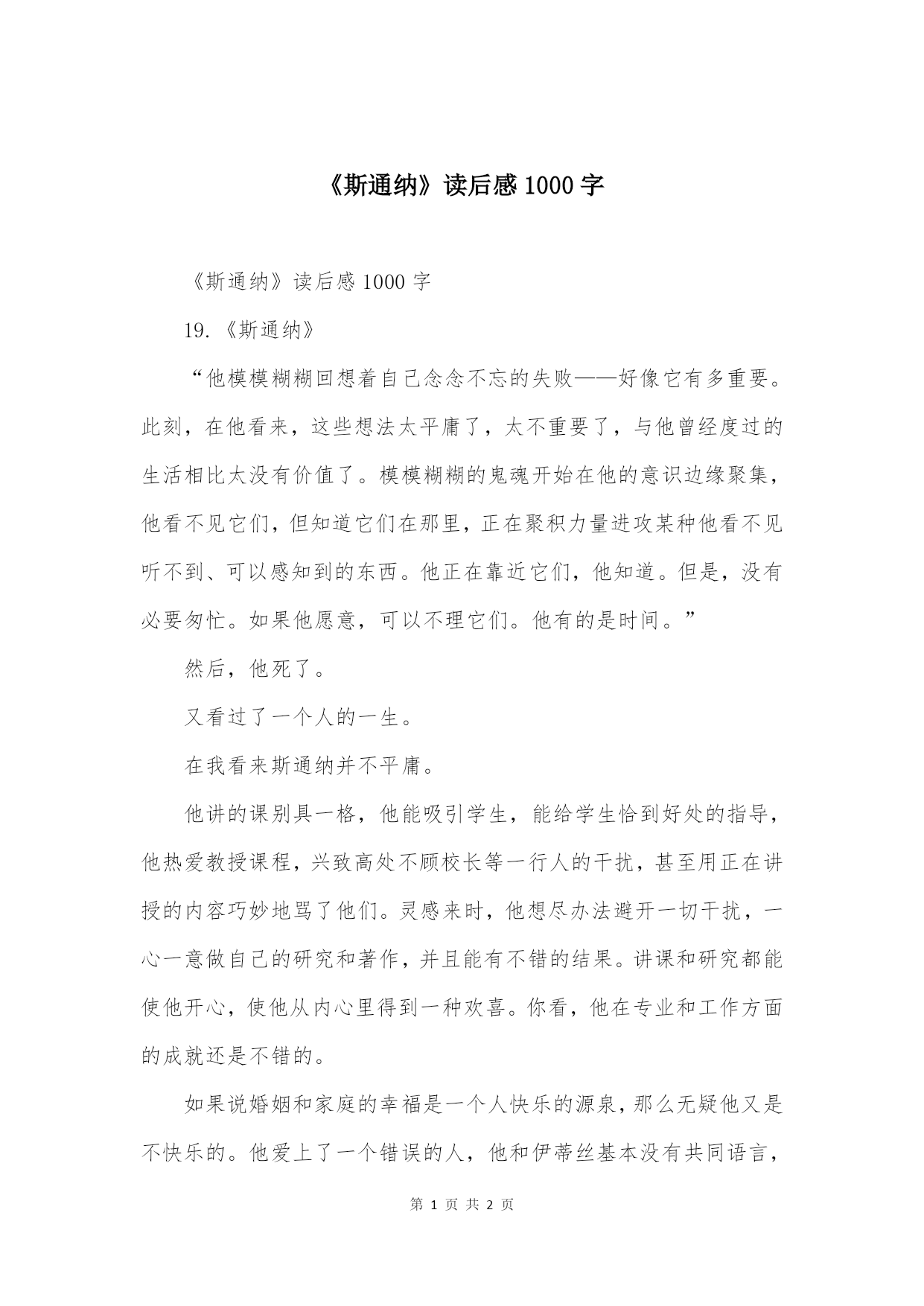 《斯通纳》读后感 1000 字

《斯通纳》读后感 1000 字

19.《斯通纳》

“他模模糊糊回想着自己念念不忘的失败——好像它有多重要。此刻，在他看来，这些想法太平庸了，太不重要了，与他曾经度过的生活相比太没有价值了。模模糊糊的鬼魂开始在他的意识边缘聚集，他看不见它们，但知道它们在那里，正在聚积力量进攻某种他看不见听不到、可以感知到的东西。他正在靠近它们，他知道。但是，没有必要匆忙。如果他愿意，可以不理它们。他有的是时间。”

然后，他死了。

又看过了一个人的一生。

在我看来斯通纳并不平庸。

他讲的课别具一格，他能吸引学生，能给学生恰到好处的指导，他热爱教授课程，兴致高处不顾校长等一行人的干扰，甚至用正在讲授的内容巧妙地骂了他们。灵感来时，他想尽办法避开一切干扰，一心一意做自己的研究和著作，并且能有不错的结果。讲课和研究都能使他开心，使他从内心里得到一种欢喜。你看，他在专业和工作方面的成就还是不错的。

如果说婚姻和家庭的幸福是一个人快乐的源泉，那么无疑他又是不快乐的。他爱上了一个错误的人，他和伊蒂丝基本没有共同语言，

第 1 页 共 2 页